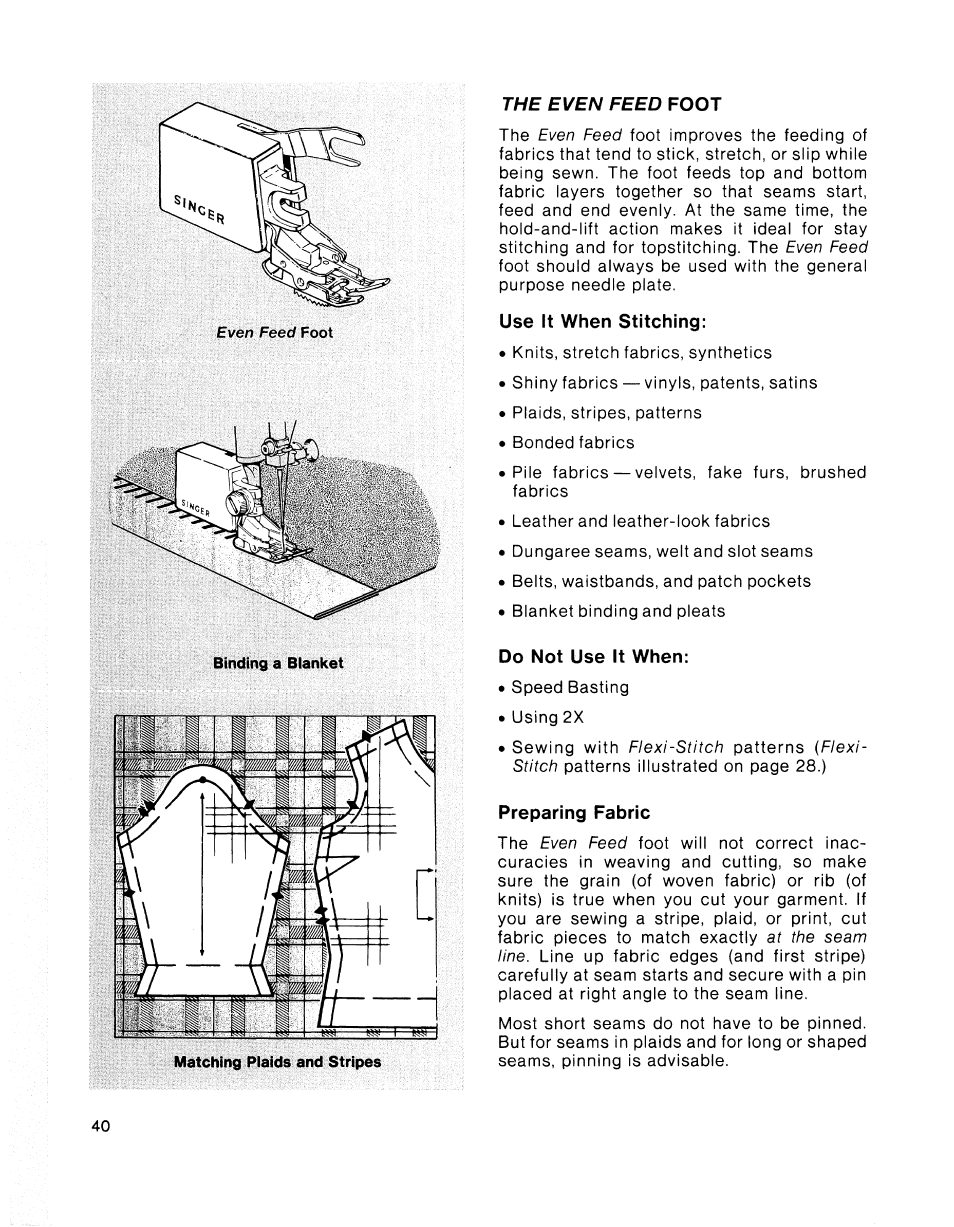 SINGER

Even Feed Foot

SINGER

Binding a Blanket

Matching Plaids and Stripes

THE EVEN FEED FOOT

The Even Feed foot improves the feeding of fabrics that tend to stick, stretch, or slip while being sewn. The foot feeds top and bottom fabric layers together so that seams start, feed and end evenly. At the same time, the hold-and-lift action makes it ideal for stay stitching and for topstitching. The Even Feed foot should always be used with the general purpose needle plate.

Use It When Stitching:

• Knits, stretch fabrics, synthetics

• Shiny fabrics — vinyls, patents, satins

• Plaids, stripes, patterns

• Bonded fabrics

• Pile fabrics — velvets, fake furs, brushed fabrics

• Leather and leather-look fabrics

• Dungaree seams, welt and slot seams

• Belts, waistbands, and patch pockets

• Blanket binding and pleats

Do Not Use It When:

• Speed Basting

• Using 2X

• Sewing with Flexi-Stitch patterns (Flexi-Stitch patterns illustrated on page 28.)

Preparing Fabric

The Even Feed foot will not correct inaccuracies in weaving and cutting, so make sure the grain (of woven fabric) or rib (of knits) is true when you cut your garment. If you are sewing a stripe, plaid, or print, cut fabric pieces to match exactly at the seam line. Line up fabric edges (and first stripe) carefully at seam starts and secure with a pin placed at right angle to the seam line.

Most short seams do not have to be pinned. But for seams in plaids and for long or shaped seams, pinning is advisable.

40